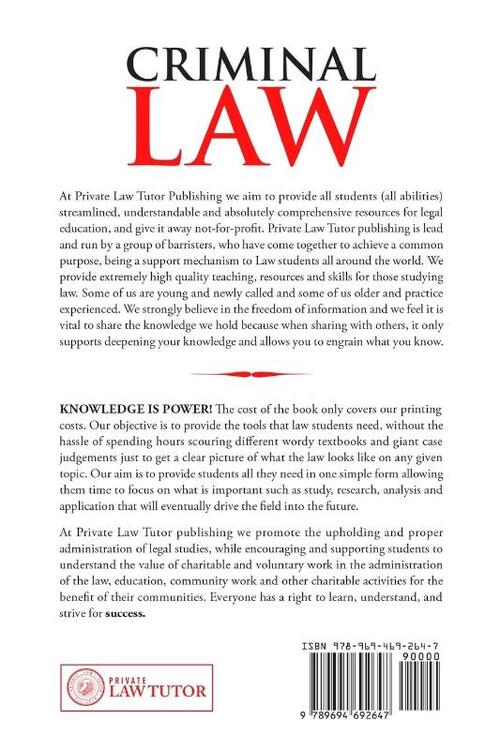 CRIMINAL
LAW

At Private Law Tutor Publishing we aim to provide all students (all abilities) streamlined, understandable and absolutely comprehensive resources for legal education, and give it away not-for-profit. Private Law Tutor publishing is lead and run by a group of barristers, who have come together to achieve a common purpose, being a support mechanism to Law students all around the world. We provide extremely high quality teaching, resources and skills for those studying law. Some of us are young and newly called and some of us older and practice experienced. We strongly believe in the freedom of information and we feel it is vital to share the knowledge we hold because when sharing with others, it only supports deepening your knowledge and allows you to engrain what you know.

KNOWLEDGE IS POWER! The cost of the book only covers our printing costs. Our objective is to provide the tools that law students need, without the hassle of spending hours scouring different wordy textbooks and giant case judgements just to get a clear picture of what the law looks like on any given topic. Our aim is to provide students all they need in one simple form allowing them time to focus on what is important such as study, research, analysis and application that will eventually drive the field into the future.

At Private Law Tutor publishing we promote the upholding and proper administration of legal studies, while encouraging and supporting students to understand the value of charitable and voluntary work in the administration of the law, education, community work and other charitable activities for the benefit of their communities. Everyone has a right to learn, understand, and strive for success.

PRIVATE
LAW TUTOR

ISBN 978-969-469-264-7
90000
9 789694 692647